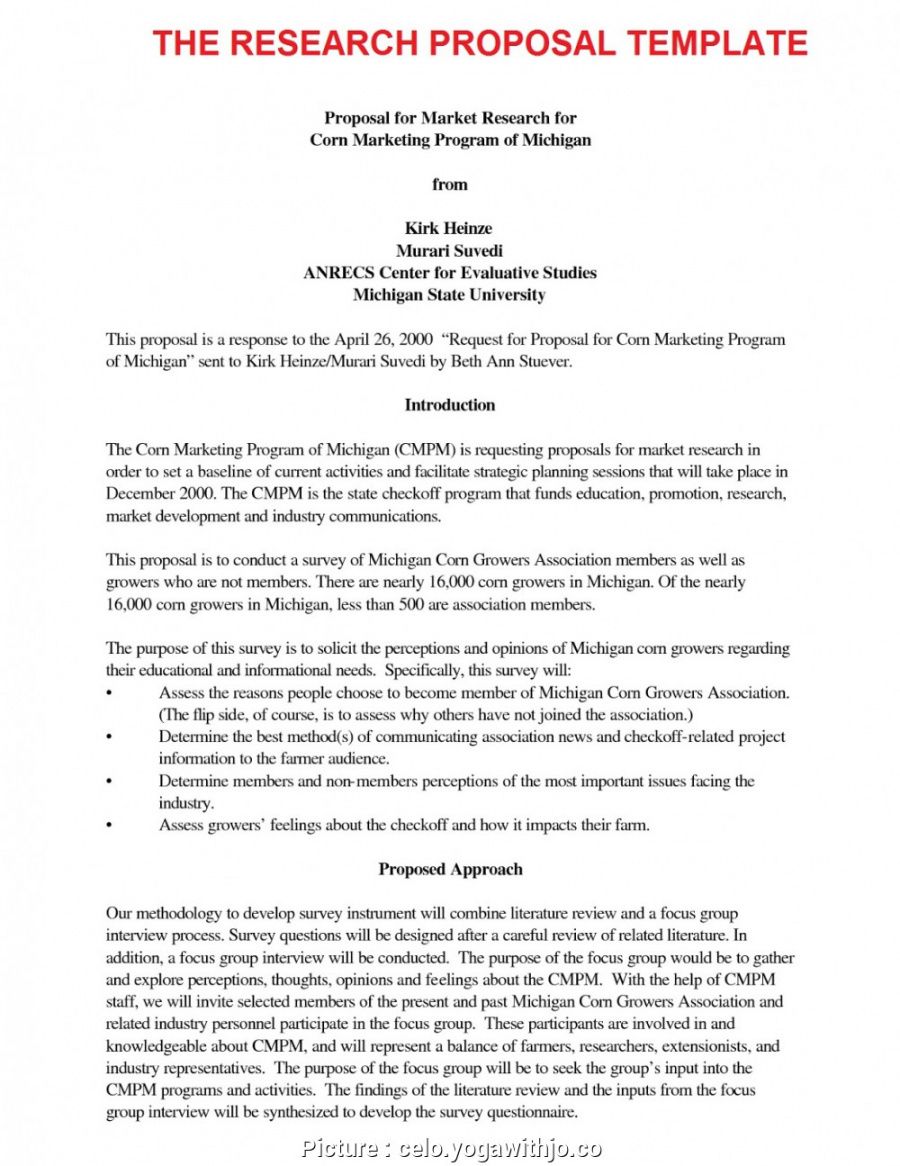 THE RESEARCH PROPOSAL TEMPLATE

Proposal for Market Research for
Corn Marketing Program of Michigan

from

Kirk Heinze
Murari Suvedi
ANRECS Center for Evaluative Studies
Michigan State University

This proposal is a response to the April 26, 2000 "Request for Proposal for Corn Marketing Program of Michigan" sent to Kirk Heinze/Murari Suvedi by Beth Ann Stuever.

Introduction

The Corn Marketing Program of Michigan (CMPM) is requesting proposals for market research in order to set a baseline of current activities and facilitate strategic planning sessions that will take place in December 2000. The CMPM is the state checkoff program that funds education, promotion, research, market development and industry communications.

This proposal is to conduct a survey of Michigan Corn Growers Association members as well as growers who are not members. There are nearly 16,000 corn growers in Michigan. Of the nearly 16,000 corn growers in Michigan, less than 500 are association members.

The purpose of this survey is to solicit the perceptions and opinions of Michigan corn growers regarding their educational and informational needs. Specifically, this survey will:
• Assess the reasons people choose to become member of Michigan Corn Growers Association. (The flip side, of course, is to assess why others have not joined the association.)
• Determine the best method(s) of communicating association news and checkoff-related project information to the farmer audience.
• Determine members and non-members perceptions of the most important issues facing the industry.
• Assess growers' feelings about the checkoff and how it impacts their farm.

Proposed Approach

Our methodology to develop survey instrument will combine literature review and a focus group interview process. Survey questions will be designed after a careful review of related literature. In addition, a focus group interview will be conducted. The purpose of the focus group would be to gather and explore perceptions, thoughts, opinions and feelings about the CMPM. With the help of CMPM staff, we will invite selected members of the present and past Michigan Corn Growers Association and related industry personnel participate in the focus group. These participants are involved in and knowledgeable about CMPM, and will represent a balance of farmers, researchers, extensionists, and industry representatives. The purpose of the focus group will be to seek the group's input into the CMPM programs and activities. The findings of the literature review and the inputs from the focus group interview will be synthesized to develop the survey questionnaire.

Picture : celo.yogawithjo.co